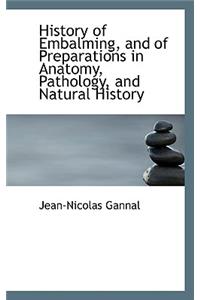 History of Embalming, and of Preparations in Anatomy, Pathology, and Natural History

Jean-Nicolas Gannal